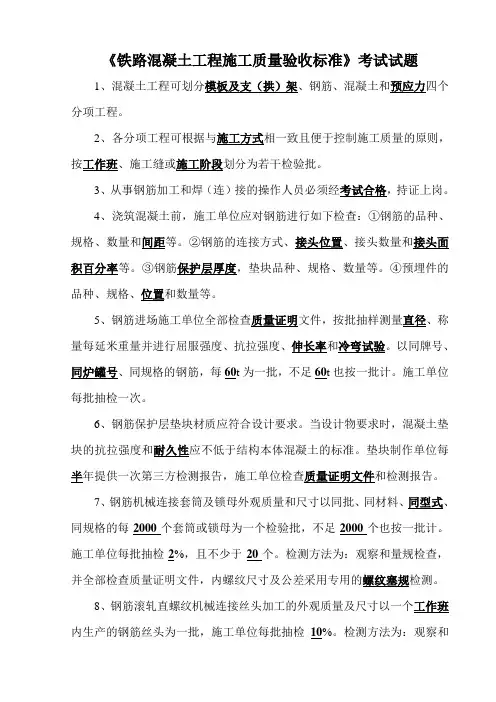 《铁路混凝土工程施工质量验收标准》考试试题

1、混凝土工程可划分模板及支（拱）架、钢筋、混凝土和预应力四个分项工程。

2、各分项工程可根据与施工方式相一致且便于控制施工质量的原则，按工作班、施工缝或施工阶段划分为若干检验批。

3、从事钢筋加工和焊（连）接的操作人员必须经考试合格，持证上岗。

4、浇筑混凝土前，施工单位应对钢筋进行如下检查：①钢筋的品种、规格、数量和间距等。②钢筋的连接方式、接头位置、接头数量和接头面积百分率等。③钢筋保护层厚度，垫块品种、规格、数量等。④预埋件的品种、规格、位置和数量等。

5、钢筋进场施工单位全部检查质量证明文件，按批抽样测量直径、称量每延米重量并进行屈服强度、抗拉强度、伸长率和冷弯试验。以同牌号、同炉罐号、同规格的钢筋，每 60t 为一批，不足 60t 也按一批计。施工单位每批抽检一次。

6、钢筋保护层垫块材质应符合设计要求。当设计物要求时，混凝土垫块的抗拉强度和耐久性应不低于结构本体混凝土的标准。垫块制作单位每半年提供一次第三方检测报告，施工单位检查质量证明文件和检测报告。

7、钢筋机械连接套筒及锁母外观质量和尺寸以同批、同材料、同型式、同规格的每 2000 个套筒或锁母为一个检验批，不足 2000 个也按一批计。施工单位每批抽检 2%，且不少于 20 个。检测方法为：观察和量规检查，并全部检查质量证明文件，内螺纹尺寸及公差采用专用的螺纹塞规检测。

8、钢筋滚轧直螺纹机械连接丝头加工的外观质量及尺寸以一个工作班内生产的钢筋丝头为一批，施工单位每批抽检 10%。检测方法为：观察和